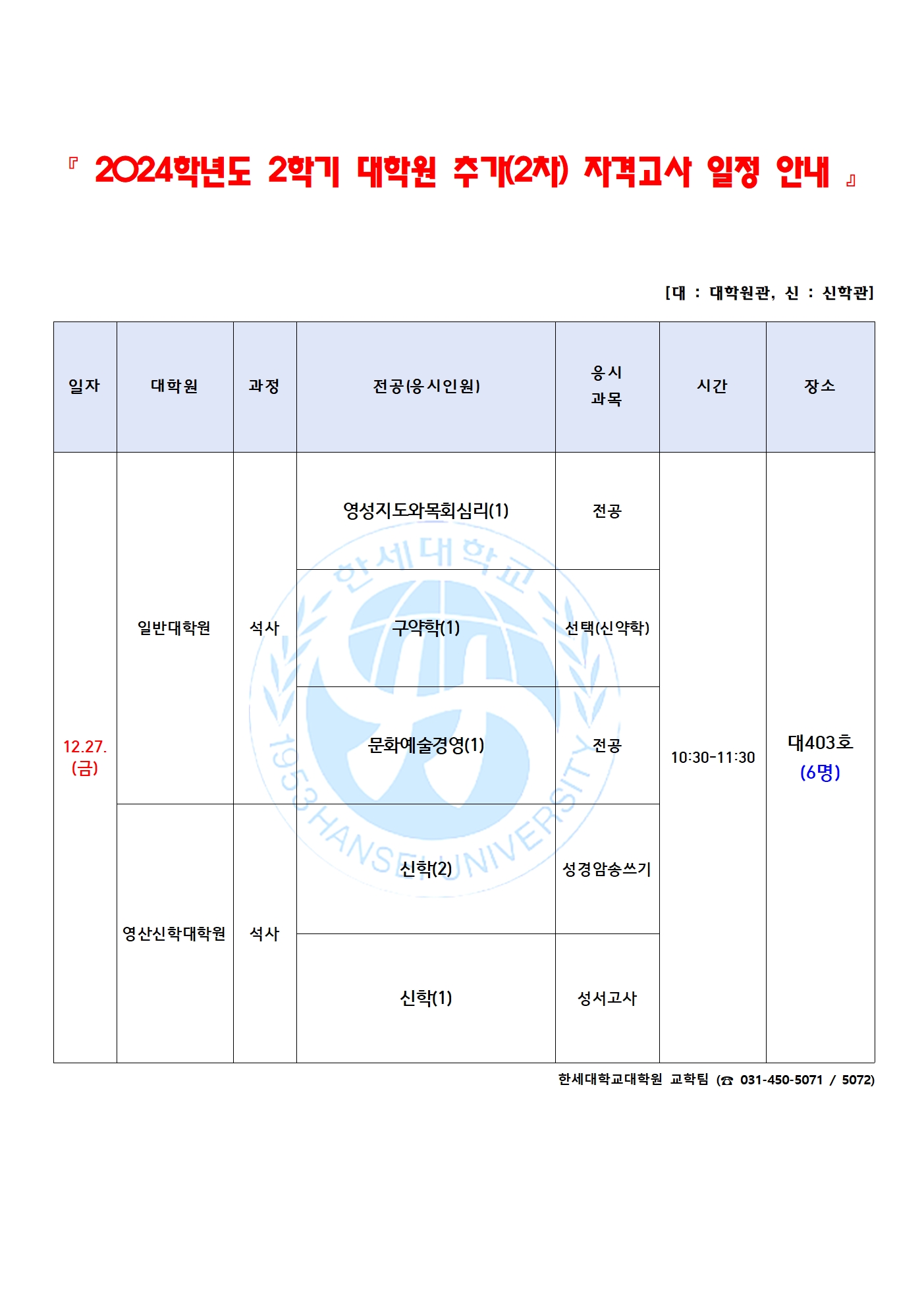 『 2024학년도 2학기 대학원 추가(2차) 자격고사 일정 안내 』

[대 : 대학원관, 신 : 신학관]

| 일자 | 대학원 | 과정 | 전공(응시인원) | 응시 과목 | 시간 | 장소 |
|---|---|---|---|---|---|---|
| 12.27. (금) | 일반대학원 | 석사 | 영성지도와목회심리(1) | 전공 | 10:30-11:30 | 대403호 (6명) |
| | | | 구약학(1) | 선택(신약학) | | |
| | | | 문화예술경영(1) | 전공 | | |
| | 영산신학대학원 | 석사 | 신학(2) | 성경암송쓰기 | | |
| | | | 신학(1) | 성서고사 | | |

한세대학교대학원 교학팀 (☎ 031-450-5071 / 5072)

한세대학교 1953 HANSEI UNIVERSITY